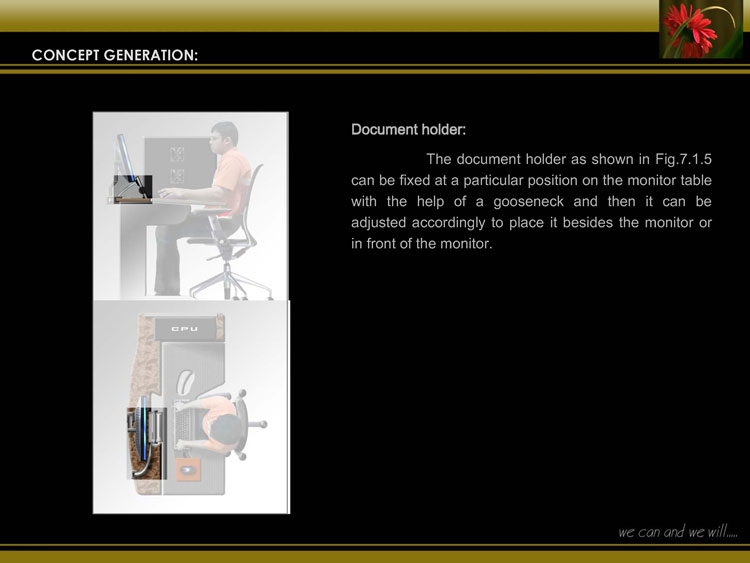 CONCEPT GENERATION:

CPU

Document holder:

The document holder as shown in Fig.7.1.5 can be fixed at a particular position on the monitor table with the help of a gooseneck and then it can be adjusted accordingly to place it besides the monitor or in front of the monitor.

we can and we will.....